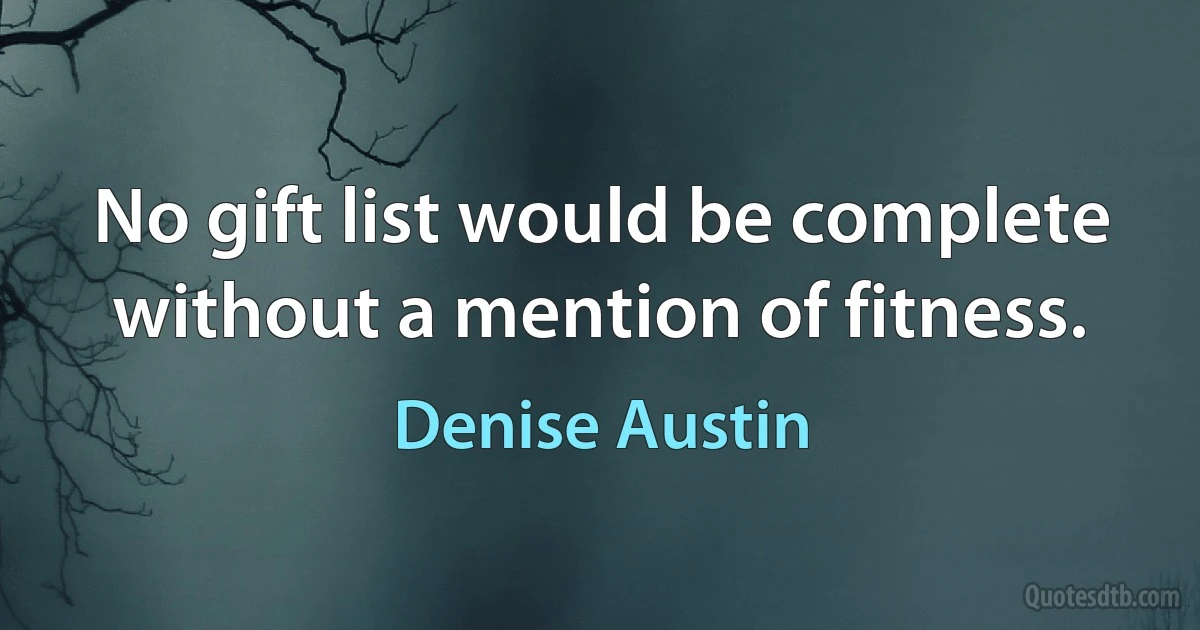 No gift list would be complete without a mention of fitness.

Denise Austin

Quotesdtb.com